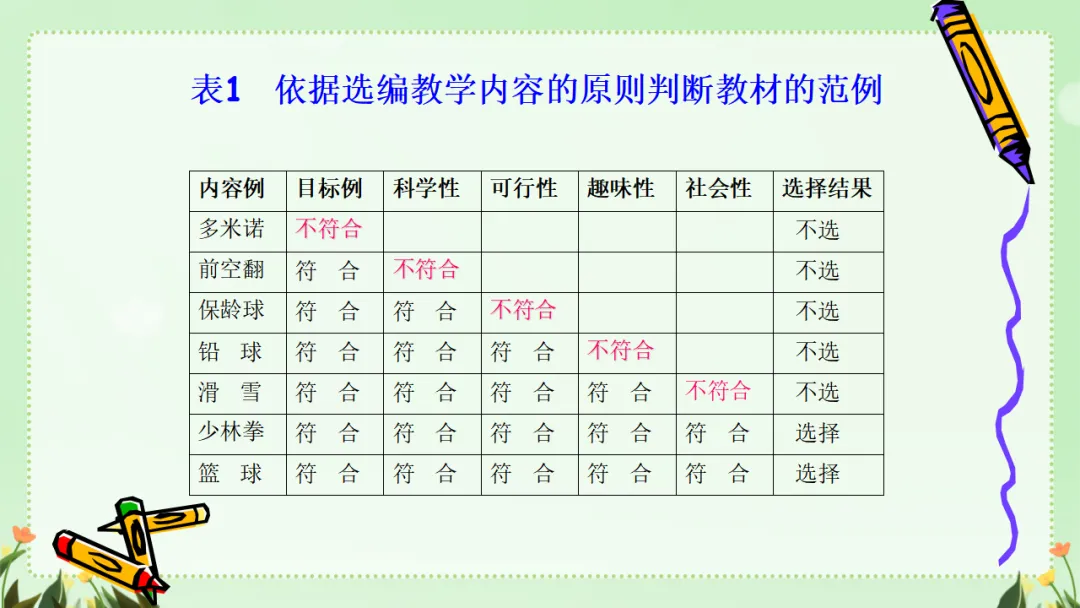 表1 依据选编教学内容的原则判断教材的范例

| 内容例 | 目标例 | 科学性 | 可行性 | 趣味性 | 社会性 | 选择结果 |
|---|---|---|---|---|---|---|
| 多米诺 | 不符合 | | | | | 不选 |
| 前空翻 | 符 合 | 不符合 | | | | 不选 |
| 保龄球 | 符 合 | 符 合 | 不符合 | | | 不选 |
| 铅 球 | 符 合 | 符 合 | 符 合 | 不符合 | | 不选 |
| 滑 雪 | 符 合 | 符 合 | 符 合 | 符 合 | 不符合 | 不选 |
| 少林拳 | 符 合 | 符 合 | 符 合 | 符 合 | 符 合 | 选择 |
| 篮 球 | 符 合 | 符 合 | 符 合 | 符 合 | 符 合 | 选择 |